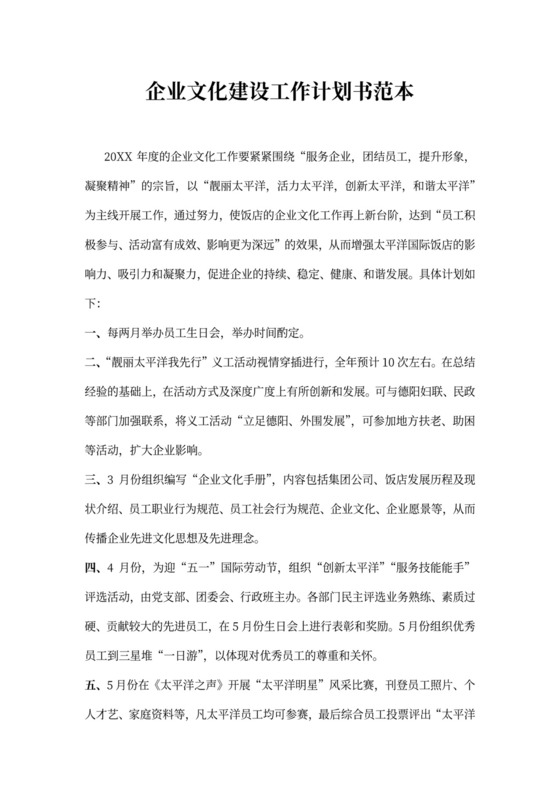 企业文化建设工作计划书范本

20XX 年度的企业文化工作要紧紧围绕“服务企业，团结员工，提升形象，凝聚精神”的宗旨，以“靓丽太平洋，活力太平洋，创新太平洋，和谐太平洋”为主线开展工作，通过努力，使饭店的企业文化工作再上新台阶，达到“员工积极参与、活动富有成效、影响更为深远”的效果，从而增强太平洋国际饭店的影响力、吸引力和凝聚力，促进企业的持续、稳定、健康、和谐发展。具体计划如下：

一、每两月举办员工生日会，举办时间酌定。

二、“靓丽太平洋我先行”义工活动视情穿插进行，全年预计 10 次左右。在总结经验的基础上，在活动方式及深度广度上有所创新和发展。可与德阳妇联、民政等部门加强联系，将义工活动“立足德阳、外围发展”，可参加地方扶老、助困等活动，扩大企业影响。

三、3 月份组织编写“企业文化手册”，内容包括集团公司、饭店发展历程及现状介绍、员工职业行为规范、员工社会行为规范、企业文化、企业愿景等，从而传播企业先进文化思想及先进理念。

四、4 月份，为迎“五一”国际劳动节，组织“创新太平洋”“服务技能能手”评选活动，由党支部、团委会、行政班主办。各部门民主评选业务熟练、素质过硬、贡献较大的先进员工，在 5 月份生日会上进行表彰和奖励。5 月份组织优秀员工到三星堆“一日游”，以体现对优秀员工的尊重和关怀。

五、5 月份在《太平洋之声》开展“太平洋明星”风采比赛，刊登员工照片、个人才艺、家庭资料等，凡太平洋员工均可参赛，最后综合员工投票评出“太平洋